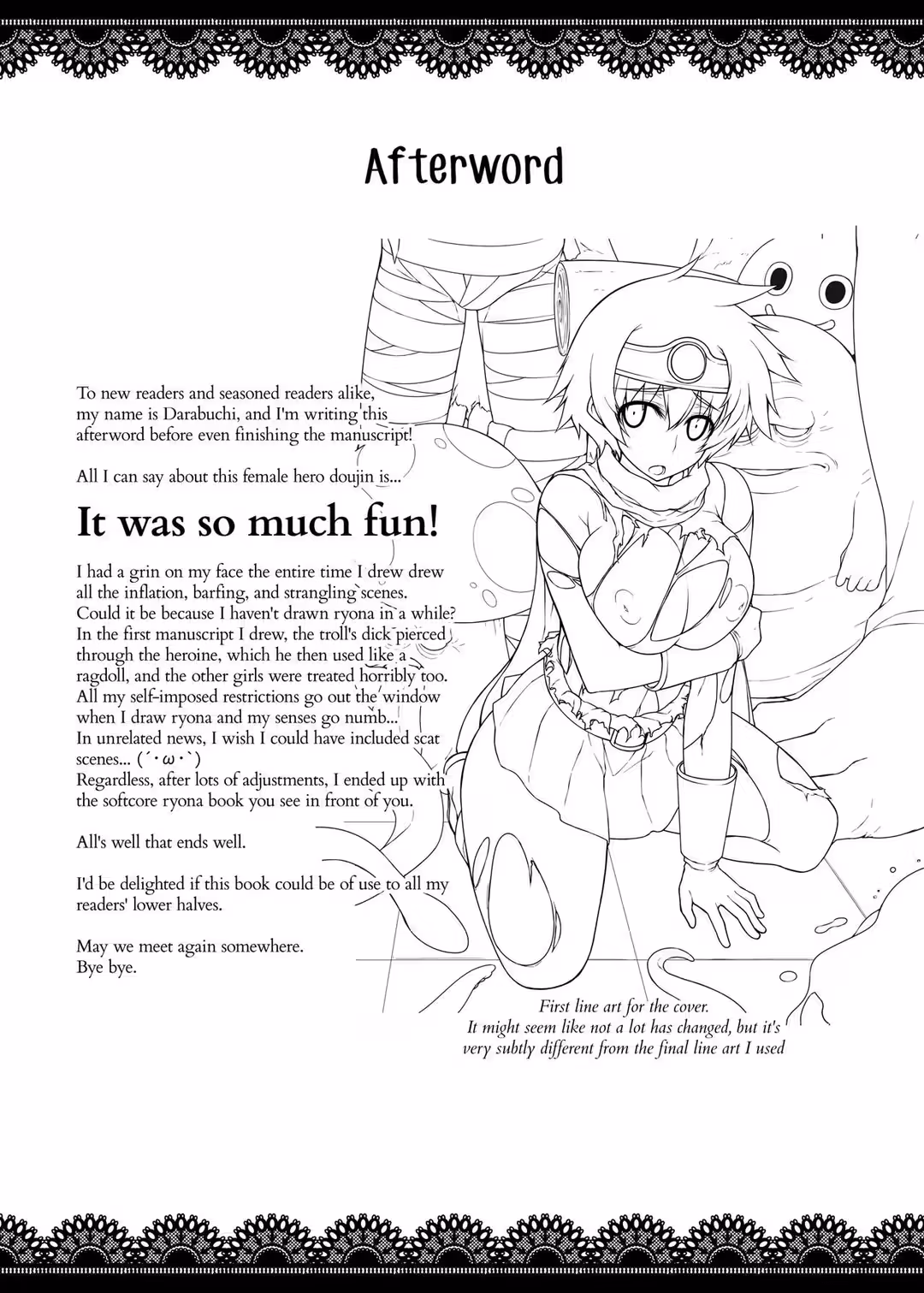 Afterword

To new readers and seasoned readers alike, my name is Darabuchi, and I'm writing this afterword before even finishing the manuscript!

All I can say about this female hero doujin is...

It was so much fun!

I had a grin on my face the entire time I drew drew all the inflation, barfing, and strangling scenes. Could it be because I haven't drawn ryona in a while? In the first manuscript I drew, the troll's dick pierced through the heroine, which he then used like a ragdoll, and the other girls were treated horribly too. All my self-imposed restrictions go out the window when I draw ryona and my senses go numb... In unrelated news, I wish I could have included scat scenes... (´・ω・`) Regardless, after lots of adjustments, I ended up with the softcore ryona book you see in front of you.

All's well that ends well.

I'd be delighted if this book could be of use to all my readers' lower halves.

May we meet again somewhere.
Bye bye.

First line art for the cover.
It might seem like not a lot has changed, but it's very subtly different from the final line art I used